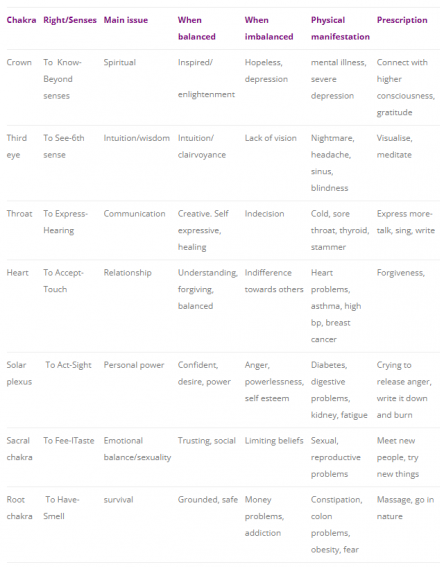 | Chakra | Right/Senses | Main issue | When balanced | When imbalanced | Physical manifestation | Prescription |
|---|---|---|---|---|---|---|
| Crown | To Know-Beyond senses | Spiritual | Inspired/ enlightenment | Hopeless, depression | mental illness, severe depression | Connect with higher consciousness, gratitude |
| Third eye | To See-6th sense | Intuition/wisdom | Intuition/ clairvoyance | Lack of vision | Nightmare, headache, sinus, blindness | Visualise, meditate |
| Throat | To Express-Hearing | Communication | Creative. Self expressive, healing | Indecision | Cold, sore throat, thyroid, stammer | Express more-talk, sing, write |
| Heart | To Accept-Touch | Relationship | Understanding, forgiving, balanced | Indifference towards others | Heart problems, asthma, high bp, breast cancer | Forgiveness, |
| Solar plexus | To Act-Sight | Personal power | Confident, desire, power | Anger, powerlessness, self esteem | Diabetes, digestive problems, kidney, fatigue | Crying to release anger, write it down and burn |
| Sacral chakra | To Fee-lTaste | Emotional balance/sexuality | Trusting, social | Limiting beliefs | Sexual, reproductive problems | Meet new people, try new things |
| Root chakra | To Have-Smell | survival | Grounded, safe | Money problems, addiction | Constipation, colon problems, obesity, fear | Massage, go in nature |